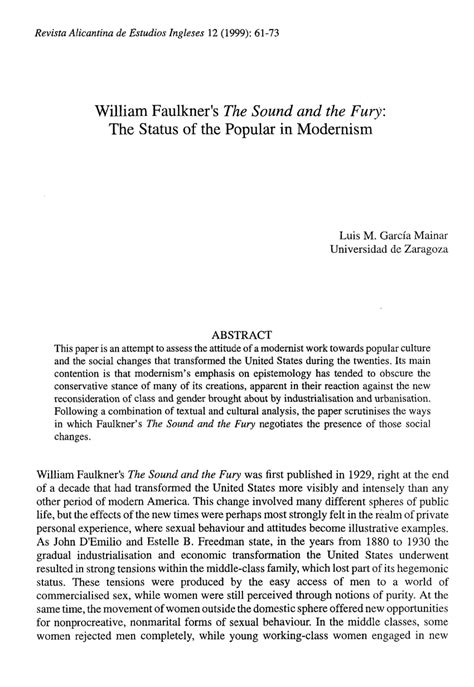 Revista Alicantina de Estudios Ingleses 12 (1999): 61-73

William Faulkner's The Sound and the Fury: The Status of the Popular in Modernism

Luis M. García Mainar
Universidad de Zaragoza

ABSTRACT

This paper is an attempt to assess the attitude of a modernist work towards popular culture and the social changes that transformed the United States during the twenties. Its main contention is that modernism's emphasis on epistemology has tended to obscure the conservative stance of many of its creations, apparent in their reaction against the new reconsideration of class and gender brought about by industrialisation and urbanisation. Following a combination of textual and cultural analysis, the paper scrutinises the ways in which Faulkner's The Sound and the Fury negotiates the presence of those social changes.

William Faulkner's The Sound and the Fury was first published in 1929, right at the end of a decade that had transformed the United States more visibly and intensely than any other period of modern America. This change involved many different spheres of public life, but the effects of the new times were perhaps most strongly felt in the realm of private personal experience, where sexual behaviour and attitudes become illustrative examples. As John D'Emilio and Estelle B. Freedman state, in the years from 1880 to 1930 the gradual industrialisation and economic transformation the United States underwent resulted in strong tensions within the middle-class family, which lost part of its hegemonic status. These tensions were produced by the easy access of men to a world of commercialised sex, while women were still perceived through notions of purity. At the same time, the movement of women outside the domestic sphere offered new opportunities for nonprocreative, nonmarital forms of sexual behaviour. In the middle classes, some women rejected men completely, while young working-class women engaged in new